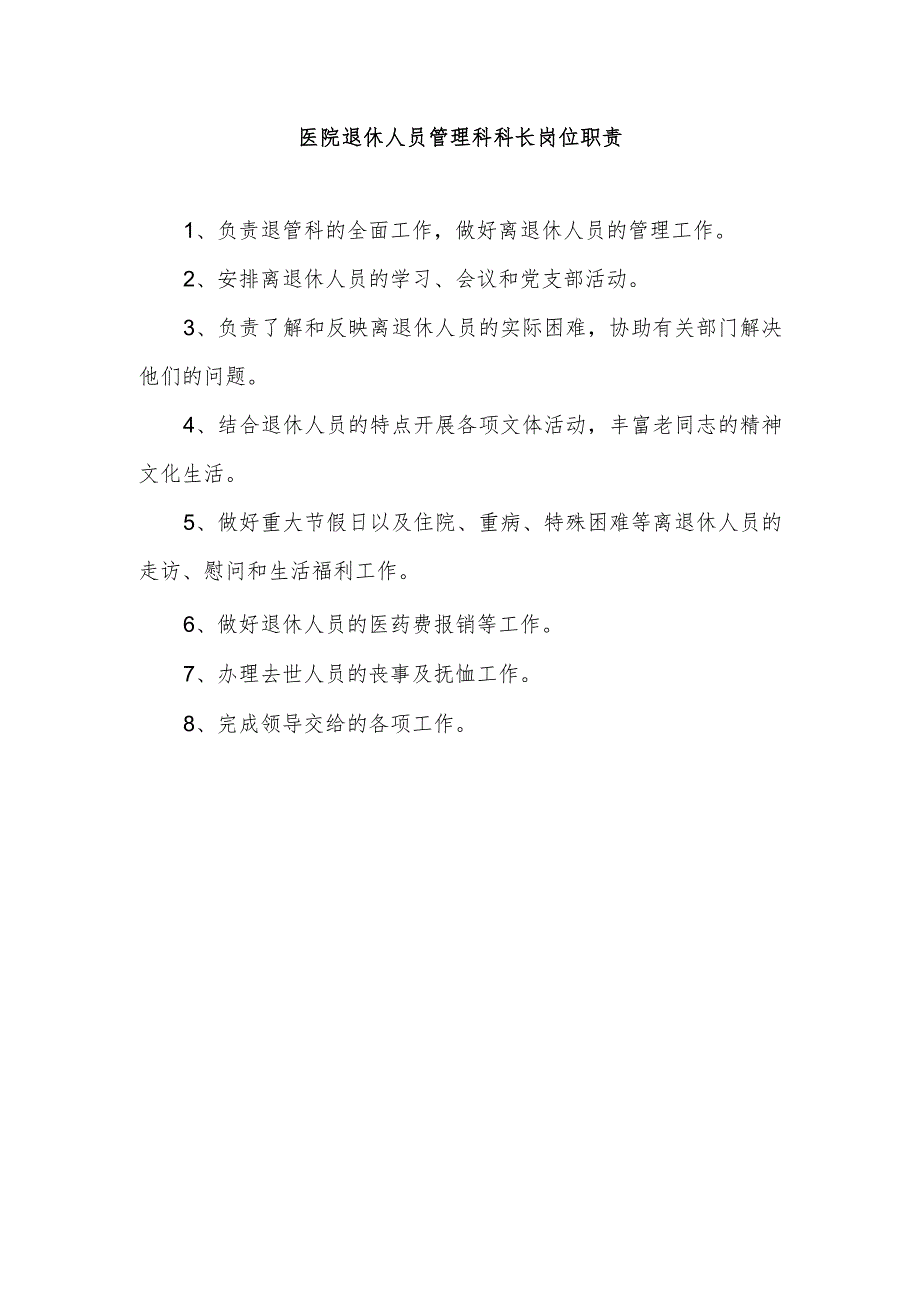 医院退休人员管理科科长岗位职责

1、负责退管科的全面工作，做好离退休人员的管理工作。

2、安排离退休人员的学习、会议和党支部活动。

3、负责了解和反映离退休人员的实际困难，协助有关部门解决他们的问题。

4、结合退休人员的特点开展各项文体活动，丰富老同志的精神文化生活。

5、做好重大节假日以及住院、重病、特殊困难等离退休人员的走访、慰问和生活福利工作。

6、做好退休人员的医药费报销等工作。

7、办理去世人员的丧事及抚恤工作。

8、完成领导交给的各项工作。